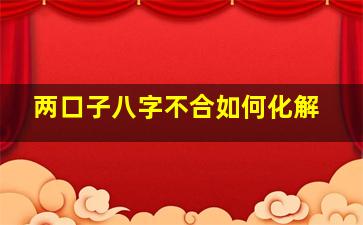 两口子八字不合如何化解